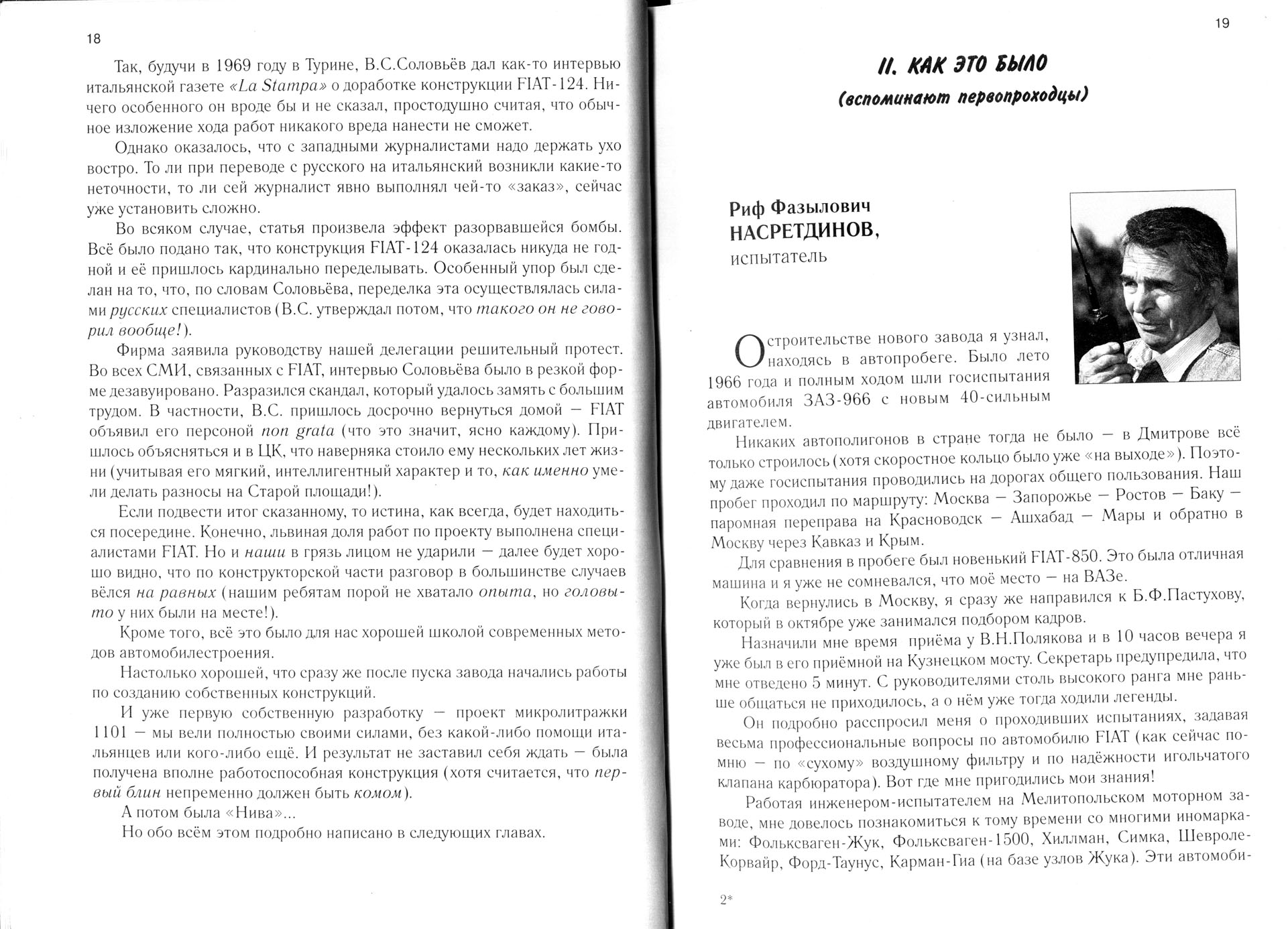 18

Так, будучи в 1969 году в Турине, В.С.Соловьёв дал как-то интервью итальянской газете «La Stampa» о доработке конструкции FIAT-124. Ничего особенного он вроде бы и не сказал, простодушно считая, что обычное изложение хода работ никакого вреда нанести не сможет.

Однако оказалось, что с западными журналистами надо держать ухо востро. То ли при переводе с русского на итальянский возникли какие-то неточности, то ли сей журналист явно выполнял чей-то «заказ», сейчас уже установить сложно.

Во всяком случае, статья произвела эффект разорвавшейся бомбы. Всё было подано так, что конструкция FIAT-124 оказалась никуда не годной и её пришлось кардинально переделывать. Особенный упор был сделан на то, что, по словам Соловьёва, переделка эта осуществлялась силами русских специалистов (В.С. утверждал потом, что такого он не говорил вообще!).

Фирма заявила руководству нашей делегации решительный протест. Во всех СМИ, связанных с FIAT, интервью Соловьёва было в резкой форме дезавуировано. Разразился скандал, который удалось замять с большим трудом. В частности, В.С. пришлось досрочно вернуться домой — FIAT объявил его персоной non grata (что это значит, ясно каждому). Пришлось объясняться и в ЦК, что наверняка стоило ему нескольких лет жизни (учитывая его мягкий, интеллигентный характер и то, как именно умели делать разносы на Старой площади!).

Если подвести итог сказанному, то истина, как всегда, будет находиться посередине. Конечно, львиная доля работ по проекту выполнена специалистами FIAT. Но и наши в грязь лицом не ударили — далее будет хорошо видно, что по конструкторской части разговор в большинстве случаев вёлся на равных (нашим ребятам порой не хватало опыта, но головы-то у них были на месте!).

Кроме того, всё это было для нас хорошей школой современных методов автомобилестроения.

Настолько хорошей, что сразу же после пуска завода начались работы по созданию собственных конструкций.

И уже первую собственную разработку — проект микролитражки 1101 — мы вели полностью своими силами, без какой-либо помощи итальянцев или кого-либо ещё. И результат не заставил себя ждать — была получена вполне работоспособная конструкция (хотя считается, что первый блин непременно должен быть комом).

А потом была «Нива»...

Но обо всём этом подробно написано в следующих главах.

19

II. КАК ЭТО БЫЛО
(вспоминают первопроходцы)

Риф Фазылович
НАСРЕТДИНОВ,
испытатель

О строительстве нового завода я узнал, находясь в автопробеге. Было лето 1966 года и полным ходом шли госиспытания автомобиля ЗАЗ-966 с новым 40-сильным двигателем.

Никаких автополигонов в стране тогда не было — в Дмитрове всё только строилось (хотя скоростное кольцо было уже «на выходе»). Поэтому даже госиспытания проводились на дорогах общего пользования. Наш пробег проходил по маршруту: Москва — Запорожье — Ростов — Баку — паромная переправа на Красноводск — Ашхабад — Мары и обратно в Москву через Кавказ и Крым.

Для сравнения в пробеге был новенький FIAT-850. Это была отличная машина и я уже не сомневался, что моё место — на ВАЗе.

Когда вернулись в Москву, я сразу же направился к Б.Ф.Пастухову, который в октябре уже занимался подбором кадров.

Назначили мне время приёма у В.Н.Полякова и в 10 часов вечера я уже был в его приёмной на Кузнецком мосту. Секретарь предупредила, что мне отведено 5 минут. С руководителями столь высокого ранга мне раньше общаться не приходилось, а о нём уже тогда ходили легенды.

Он подробно расспросил меня о проходивших испытаниях, задавая весьма профессиональные вопросы по автомобилю FIAT (как сейчас помню — по «сухому» воздушному фильтру и по надёжности игольчатого клапана карбюратора). Вот где мне пригодились мои знания!

Работая инженером-испытателем на Мелитопольском моторном заводе, мне довелось познакомиться к тому времени со многими иномарками: Фольксваген-Жук, Фольксваген-1500, Хиллман, Симка, Шевроле-Корвайр, Форд-Таунус, Карман-Гиа (на базе узлов Жука). Эти автомоби-

2*